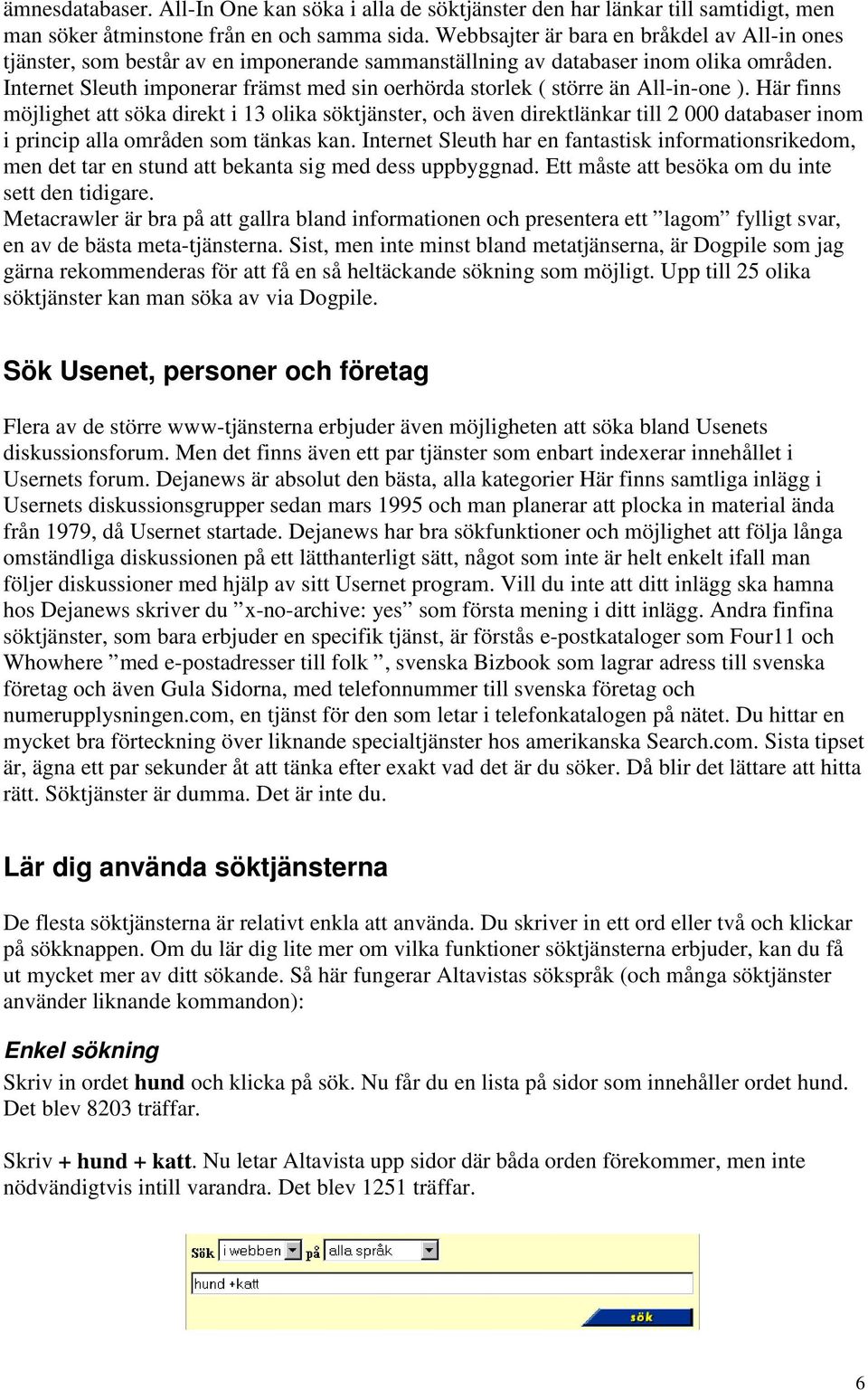 ämnesdatabaser. All-In One kan söka i alla de söktjänster den har länkar till samtidigt, men man söker åtminstone från en och samma sida. Webbsajter är bara en bråkdel av All-in ones tjänster, som består av en imponerande sammanställning av databaser inom olika områden. Internet Sleuth imponerar främst med sin oerhörda storlek ( större än All-in-one ). Här finns möjlighet att söka direkt i 13 olika söktjänster, och även direktlänkar till 2 000 databaser inom i princip alla områden som tänkas kan. Internet Sleuth har en fantastisk informationsrikedom, men det tar en stund att bekanta sig med dess uppbyggnad. Ett måste att besöka om du inte sett den tidigare.
Metacrawler är bra på att gallra bland informationen och presentera ett ”lagom” fylligt svar, en av de bästa meta-tjänsterna. Sist, men inte minst bland metatjänserna, är Dogpile som jag gärna rekommenderas för att få en så heltäckande sökning som möjligt. Upp till 25 olika söktjänster kan man söka av via Dogpile.

Sök Usenet, personer och företag

Flera av de större www-tjänsterna erbjuder även möjligheten att söka bland Usenets diskussionsforum. Men det finns även ett par tjänster som enbart indexerar innehållet i Usernets forum. Dejanews är absolut den bästa, alla kategorier Här finns samtliga inlägg i Usernets diskussionsgrupper sedan mars 1995 och man planerar att plocka in material ända från 1979, då Usernet startade. Dejanews har bra sökfunktioner och möjlighet att följa långa omständliga diskussionen på ett lätthanterligt sätt, något som inte är helt enkelt ifall man följer diskussioner med hjälp av sitt Usernet program. Vill du inte att ditt inlägg ska hamna hos Dejanews skriver du ”x-no-archive: yes” som första mening i ditt inlägg. Andra finfina söktjänster, som bara erbjuder en specifik tjänst, är förstås e-postkataloger som Four11 och Whowhere ”med e-postadresser till folk ”, svenska Bizbook som lagrar adress till svenska företag och även Gula Sidorna, med telefonnummer till svenska företag och numerupplysningen.com, en tjänst för den som letar i telefonkatalogen på nätet. Du hittar en mycket bra förteckning över liknande specialtjänster hos amerikanska Search.com. Sista tipset är, ägna ett par sekunder åt att tänka efter exakt vad det är du söker. Då blir det lättare att hitta rätt. Söktjänster är dumma. Det är inte du.

Lär dig använda söktjänsterna

De flesta söktjänsterna är relativt enkla att använda. Du skriver in ett ord eller två och klickar på sökknappen. Om du lär dig lite mer om vilka funktioner söktjänsterna erbjuder, kan du få ut mycket mer av ditt sökande. Så här fungerar Altavistas sökspråk (och många söktjänster använder liknande kommandon):

Enkel sökning

Skriv in ordet hund och klicka på sök. Nu får du en lista på sidor som innehåller ordet hund. Det blev 8203 träffar.

Skriv + hund + katt. Nu letar Altavista upp sidor där båda orden förekommer, men inte nödvändigtvis intill varandra. Det blev 1251 träffar.

Sök i webben på alla språk
hund +katt
sök

6